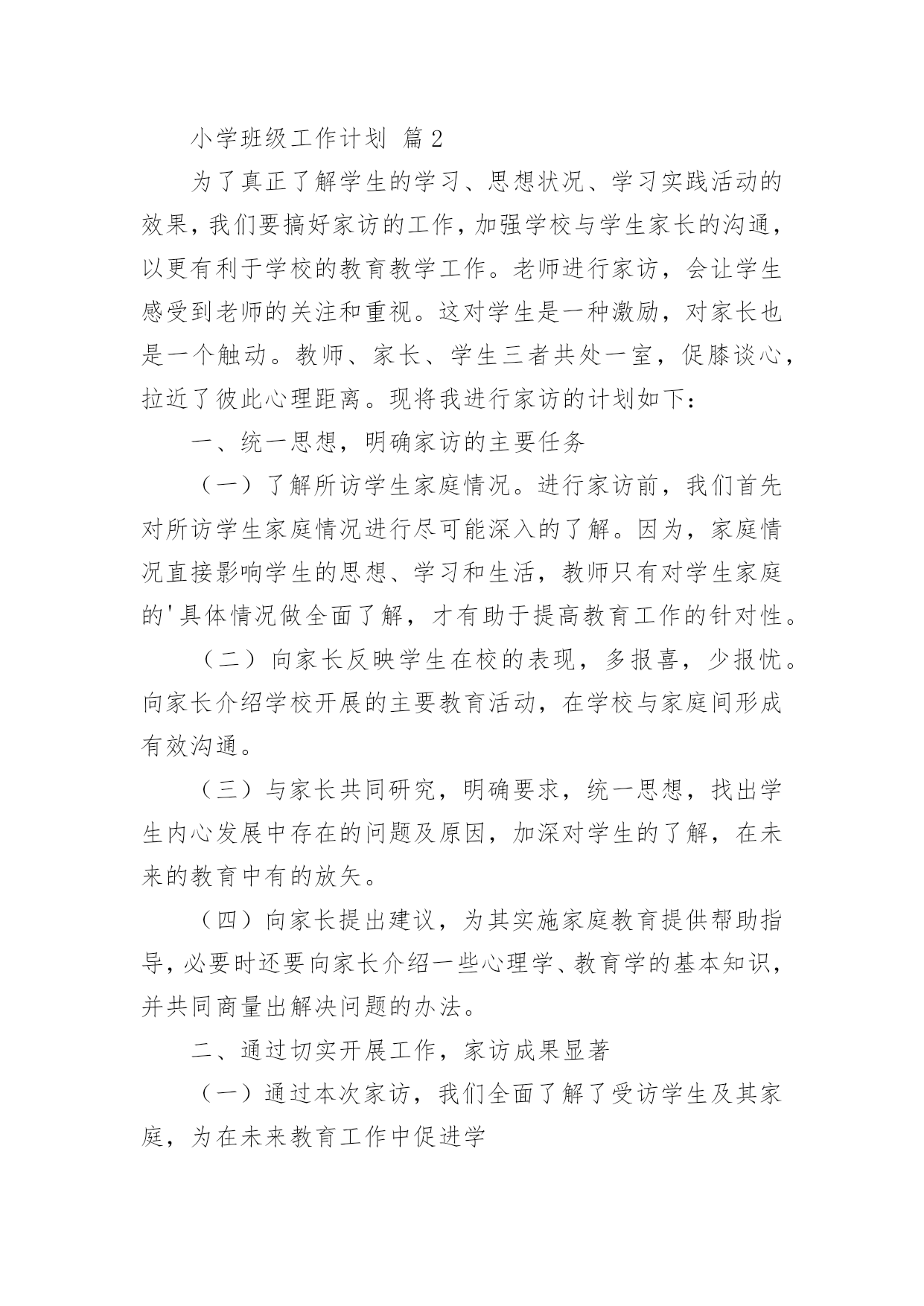 小学班级工作计划 篇2

为了真正了解学生的学习、思想状况、学习实践活动的效果，我们要搞好家访的工作，加强学校与学生家长的沟通，以更有利于学校的教育教学工作。老师进行家访，会让学生感受到老师的关注和重视。这对学生是一种激励，对家长也是一个触动。教师、家长、学生三者共处一室，促膝谈心，拉近了彼此心理距离。现将我进行家访的计划如下：

一、统一思想，明确家访的主要任务

（一）了解所访学生家庭情况。进行家访前，我们首先对所访学生家庭情况进行尽可能深入的了解。因为，家庭情况直接影响学生的思想、学习和生活，教师只有对学生家庭的'具体情况做全面了解，才有助于提高教育工作的针对性。

（二）向家长反映学生在校的表现，多报喜，少报忧。向家长介绍学校开展的主要教育活动，在学校与家庭间形成有效沟通。

（三）与家长共同研究，明确要求，统一思想，找出学生内心发展中存在的问题及原因，加深对学生的了解，在未来的教育中有的放矢。

（四）向家长提出建议，为其实施家庭教育提供帮助指导，必要时还要向家长介绍一些心理学、教育学的基本知识，并共同商量出解决问题的办法。

二、通过切实开展工作，家访成果显著

（一）通过本次家访，我们全面了解了受访学生及其家庭，为在未来教育工作中促进学